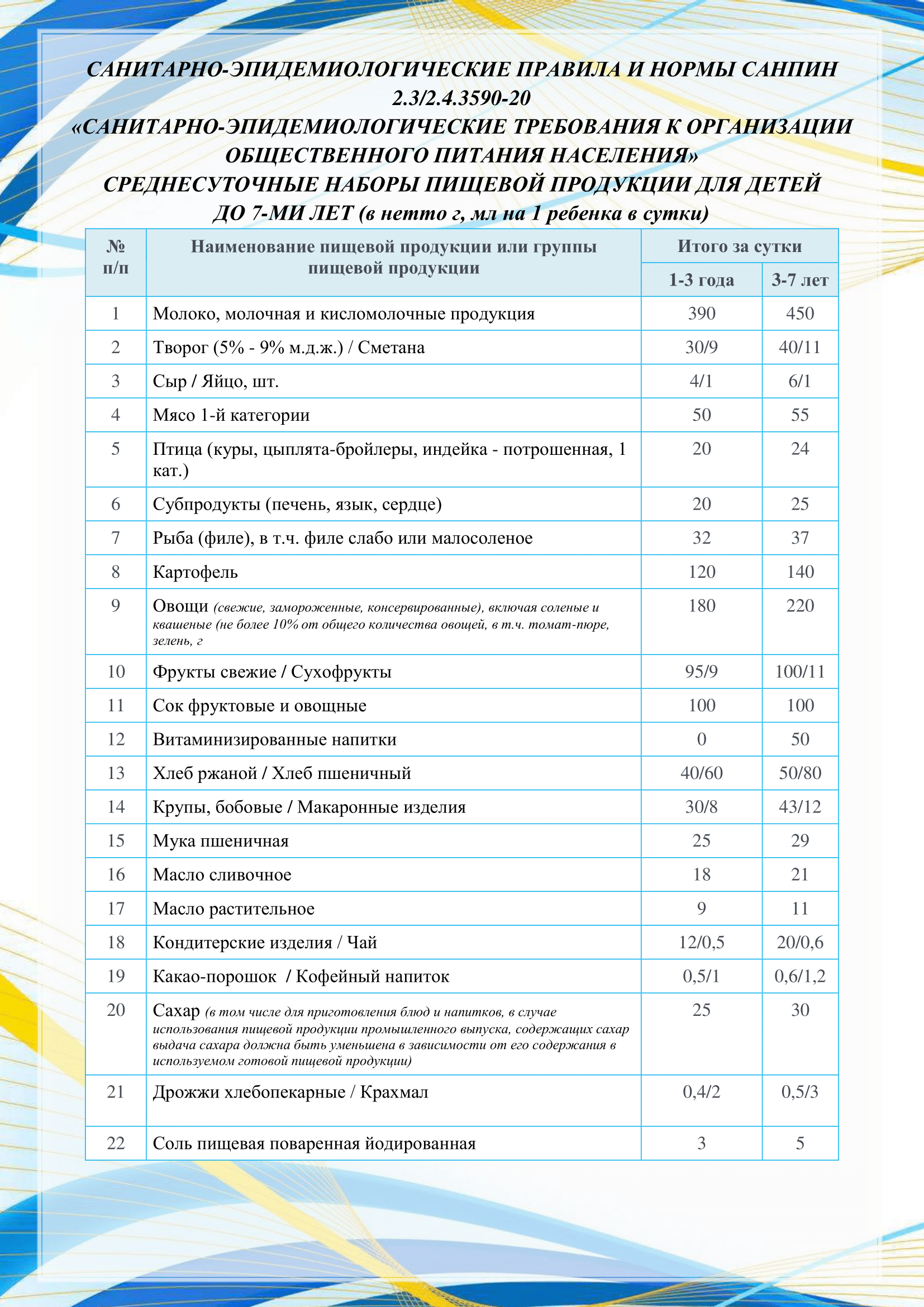 САНИТАРНО-ЭПИДЕМИОЛОГИЧЕСКИЕ ПРАВИЛА И НОРМЫ САНПИН 2.3/2.4.3590-20
«САНИТАРНО-ЭПИДЕМИОЛОГИЧЕСКИЕ ТРЕБОВАНИЯ К ОРГАНИЗАЦИИ ОБЩЕСТВЕННОГО ПИТАНИЯ НАСЕЛЕНИЯ»
СРЕДНЕСУТОЧНЫЕ НАБОРЫ ПИЩЕВОЙ ПРОДУКЦИИ ДЛЯ ДЕТЕЙ ДО 7-МИ ЛЕТ (в нетто г, мл на 1 ребенка в сутки)

| № п/п | Наименование пищевой продукции или группы пищевой продукции | Итого за сутки 1-3 года | Итого за сутки 3-7 лет |
|---|---|---|---|
| 1 | Молоко, молочная и кисломолочные продукция | 390 | 450 |
| 2 | Творог (5% - 9% м.д.ж.) / Сметана | 30/9 | 40/11 |
| 3 | Сыр / Яйцо, шт. | 4/1 | 6/1 |
| 4 | Мясо 1-й категории | 50 | 55 |
| 5 | Птица (куры, цыплята-бройлеры, индейка - потрошенная, 1 кат.) | 20 | 24 |
| 6 | Субпродукты (печень, язык, сердце) | 20 | 25 |
| 7 | Рыба (филе), в т.ч. филе слабо или малосоленое | 32 | 37 |
| 8 | Картофель | 120 | 140 |
| 9 | Овощи (свежие, замороженные, консервированные), включая соленые и квашеные (не более 10% от общего количества овощей, в т.ч. томат-пюре, зелень, г | 180 | 220 |
| 10 | Фрукты свежие / Сухофрукты | 95/9 | 100/11 |
| 11 | Сок фруктовые и овощные | 100 | 100 |
| 12 | Витаминизированные напитки | 0 | 50 |
| 13 | Хлеб ржаной / Хлеб пшеничный | 40/60 | 50/80 |
| 14 | Крупы, бобовые / Макаронные изделия | 30/8 | 43/12 |
| 15 | Мука пшеничная | 25 | 29 |
| 16 | Масло сливочное | 18 | 21 |
| 17 | Масло растительное | 9 | 11 |
| 18 | Кондитерские изделия / Чай | 12/0,5 | 20/0,6 |
| 19 | Какао-порошок / Кофейный напиток | 0,5/1 | 0,6/1,2 |
| 20 | Сахар (в том числе для приготовления блюд и напитков, в случае использования пищевой продукции промышленного выпуска, содержащих сахар выдача сахара должна быть уменьшена в зависимости от его содержания в используемом готовой пищевой продукции) | 25 | 30 |
| 21 | Дрожжи хлебопекарные / Крахмал | 0,4/2 | 0,5/3 |
| 22 | Соль пищевая поваренная йодированная | 3 | 5 |